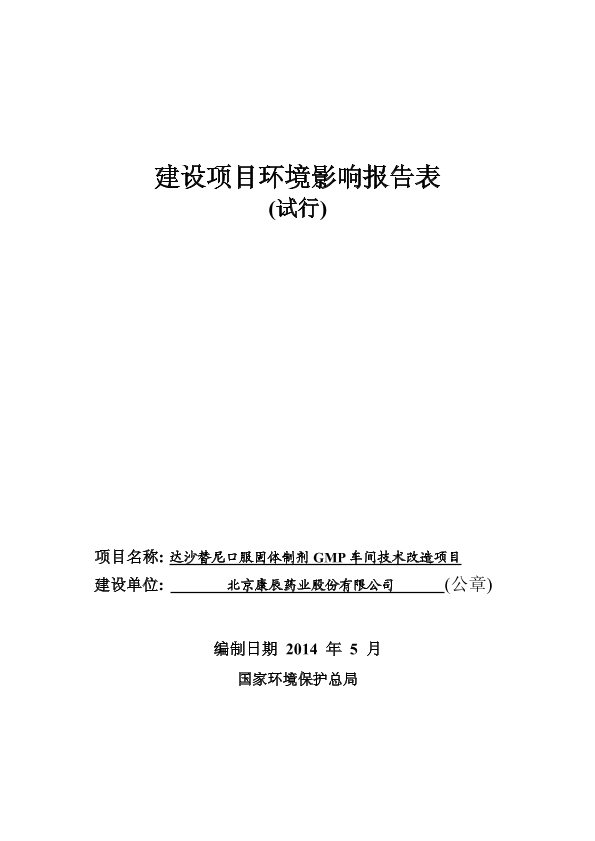 建设项目环境影响报告表
(试行)

项目名称: 达沙替尼口服固体制剂 GMP 车间技术改造项目
建设单位: 北京康辰药业股份有限公司 (公章)

编制日期 2014 年 5 月
国家环境保护总局